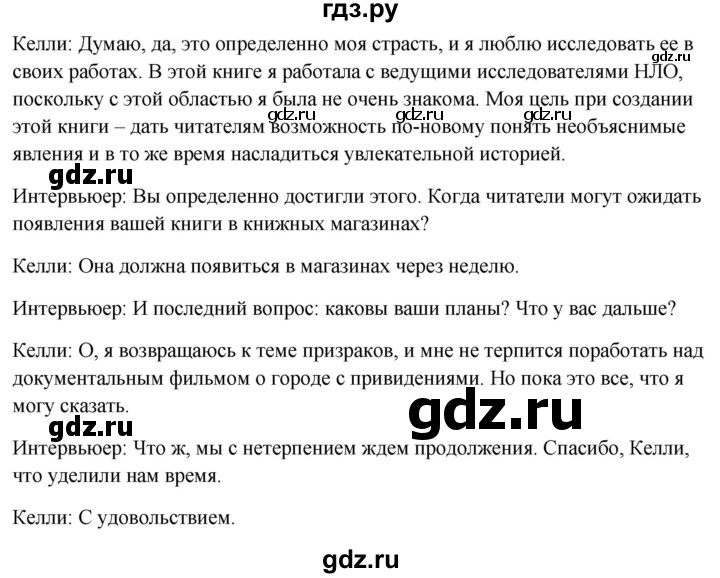 гдз.ру

Келли: Думаю, да, это определенно моя страсть, и я люблю исследовать ее в своих работах. В этой книге я работала с ведущими исследователями НЛО, поскольку с этой областью я была не очень знакома. Моя цель при создании этой книги – дать читателям возможность по-новому понять необъяснимые явления и в то же время насладиться увлекательной историей.

gdz.ru

gdz.ru gdz.ru gdz.ru

gdz.ru

Интервьюер: Вы определенно достигли этого. Когда читатели могут ожидать появления вашей книги в книжных магазинах?

Келли: Она должна появиться в магазинах через неделю.

Интервьюер: И последний вопрос: каковы ваши планы? Что у вас дальше?

Келли: О, я возвращаюсь к теме призраков, и мне не терпится поработать над документальным фильмом о городе с привидениями. Но пока это все, что я могу сказать.

gdz.ru

gdz.ru

Интервьюер: Что ж, мы с нетерпением ждем продолжения. Спасибо, Келли, что уделили нам время.

Келли: С удовольствием.

gdz.ru